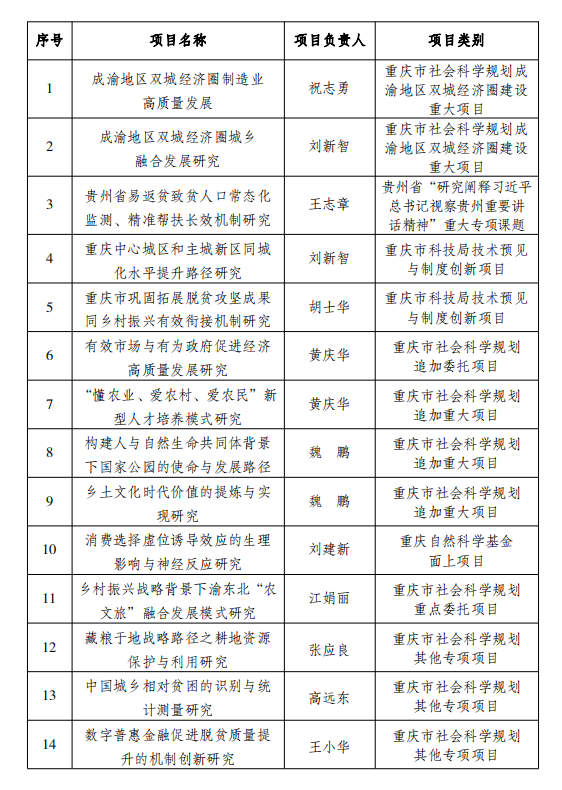 | 序号 | 项目名称 | 项目负责人 | 项目类别 |
|---|---|---|---|
| 1 | 成渝地区双城经济圈制造业高质量发展 | 祝志勇 | 重庆市社会科学规划成渝地区双城经济圈建设重大项目 |
| 2 | 成渝地区双城经济圈城乡融合发展研究 | 刘新智 | 重庆市社会科学规划成渝地区双城经济圈建设重大项目 |
| 3 | 贵州省易返贫致贫人口常态化监测、精准帮扶长效机制研究 | 王志章 | 贵州省“研究阐释习近平总书记视察贵州重要讲话精神”重大专项课题 |
| 4 | 重庆中心城区和主城新区同城化水平提升路径研究 | 刘新智 | 重庆市科技局技术预见与制度创新项目 |
| 5 | 重庆市巩固拓展脱贫攻坚成果同乡村振兴有效衔接机制研究 | 胡士华 | 重庆市科技局技术预见与制度创新项目 |
| 6 | 有效市场与有为政府促进经济高质量发展研究 | 黄庆华 | 重庆市社会科学规划追加委托项目 |
| 7 | “懂农业、爱农村、爱农民”新型人才培养模式研究 | 黄庆华 | 重庆市社会科学规划追加重大项目 |
| 8 | 构建人与自然生命共同体背景下国家公园的使命与发展路径 | 魏　鹏 | 重庆市社会科学规划追加重大项目 |
| 9 | 乡土文化时代价值的提炼与实现研究 | 魏　鹏 | 重庆市社会科学规划追加重大项目 |
| 10 | 消费选择虚位诱导效应的生理影响与神经反应研究 | 刘建新 | 重庆自然科学基金面上项目 |
| 11 | 乡村振兴战略背景下渝东北“农文旅”融合发展模式研究 | 江娟丽 | 重庆市社会科学规划重点委托项目 |
| 12 | 藏粮于地战略路径之耕地资源保护与利用研究 | 张应良 | 重庆市社会科学规划其他专项项目 |
| 13 | 中国城乡相对贫困的识别与统计测量研究 | 高远东 | 重庆市社会科学规划其他专项项目 |
| 14 | 数字普惠金融促进脱贫质量提升的机制创新研究 | 王小华 | 重庆市社会科学规划其他专项项目 |